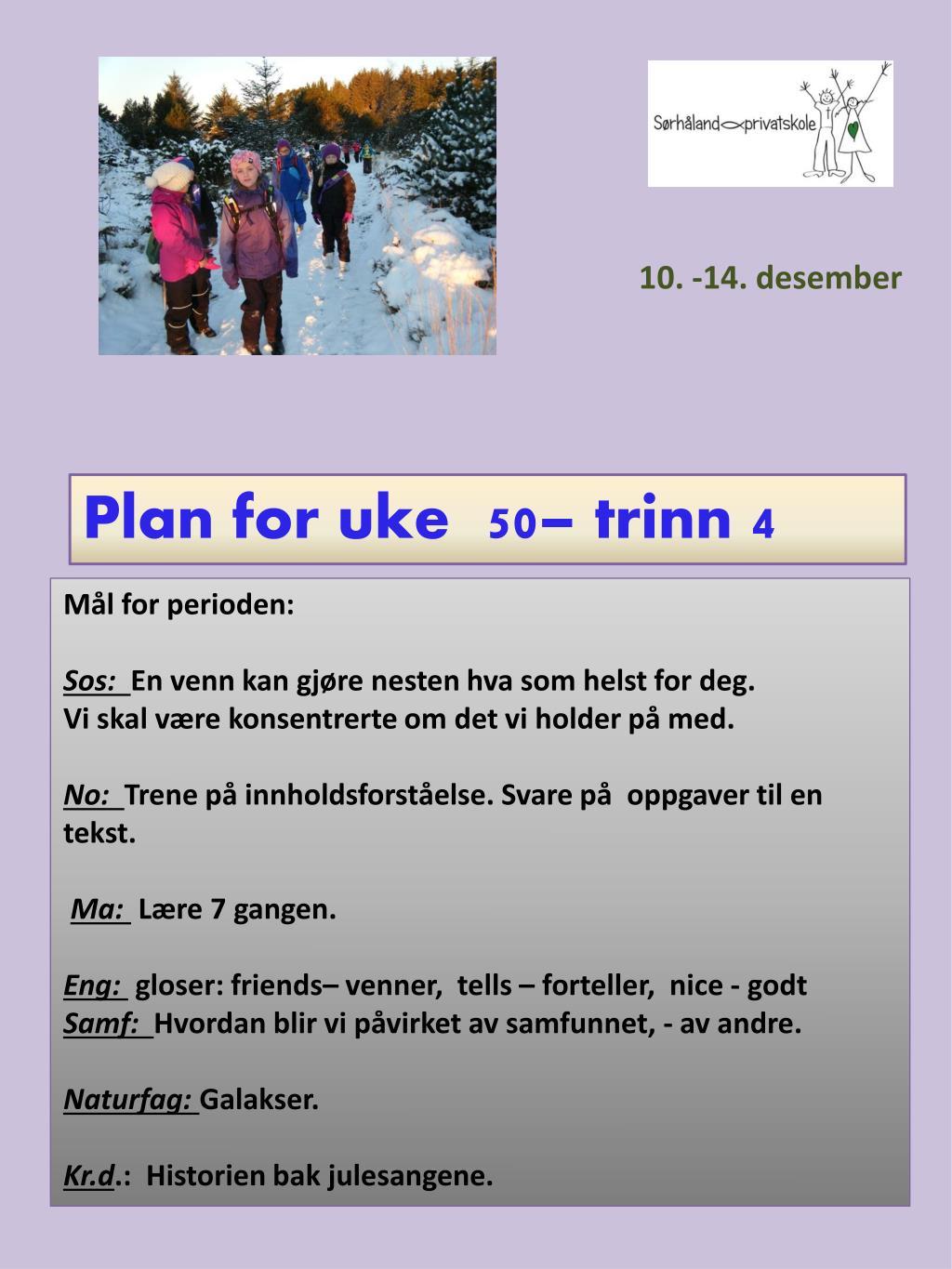 Sørhåland privatskole

10. -14. desember

Plan for uke 50– trinn 4

Mål for perioden:

Sos: En venn kan gjøre nesten hva som helst for deg.
Vi skal være konsentrerte om det vi holder på med.

No: Trene på innholdsforståelse. Svare på oppgaver til en tekst.

Ma: Lære 7 gangen.

Eng: gloser: friends– venner, tells – forteller, nice - godt
Samf: Hvordan blir vi påvirket av samfunnet, - av andre.

Naturfag: Galakser.

Kr.d.: Historien bak julesangene.